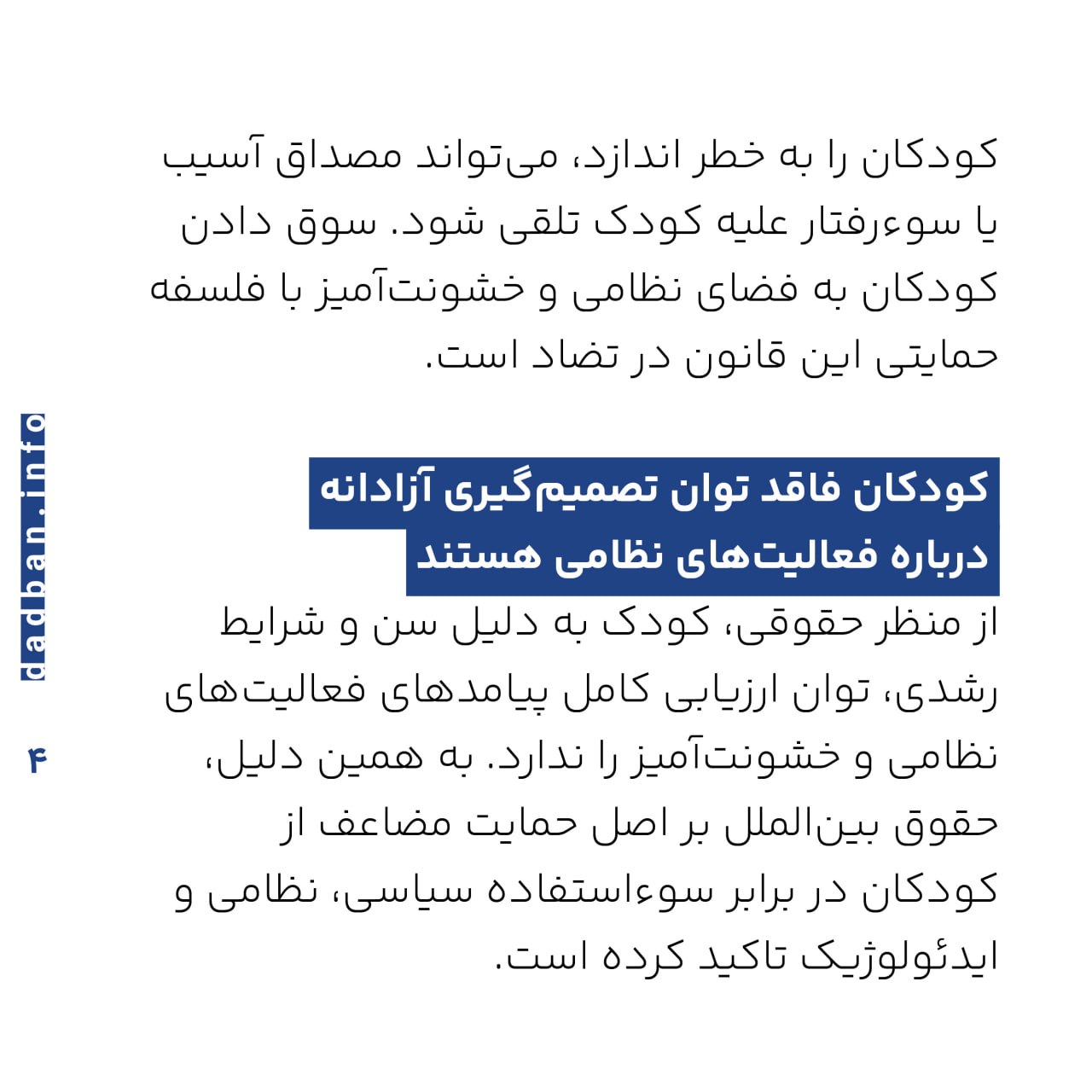 کودکان را به خطر اندازد، می‌تواند مصداق آسیب یا سوءرفتار علیه کودک تلقی شود. سوق دادن کودکان به فضای نظامی و خشونت‌آمیز با فلسفه حمایتی این قانون در تضاد است.

کودکان فاقد توان تصمیم‌گیری آزادانه درباره فعالیت‌های نظامی هستند

از منظر حقوقی، کودک به دلیل سن و شرایط رشدی، توان ارزیابی کامل پیامدهای فعالیت‌های نظامی و خشونت‌آمیز را ندارد. به همین دلیل، حقوق بین‌الملل بر اصل حمایت مضاعف از کودکان در برابر سوءاستفاده سیاسی، نظامی و ایدئولوژیک تاکید کرده است.

dadban.info

۴